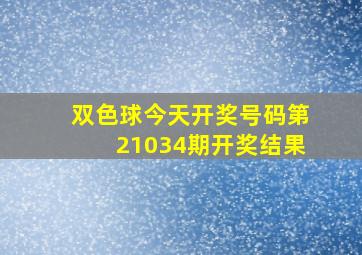 双色球今天开奖号码第21034期开奖结果